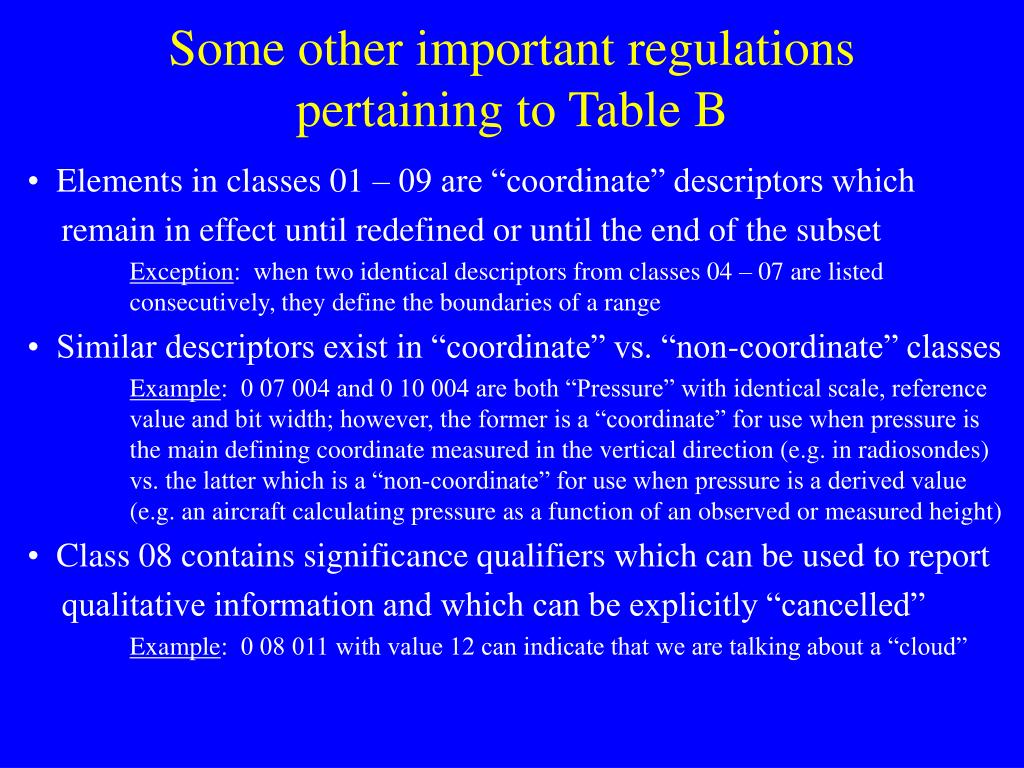 Some other important regulations pertaining to Table B

• Elements in classes 01 – 09 are “coordinate” descriptors which remain in effect until redefined or until the end of the subset

Exception: when two identical descriptors from classes 04 – 07 are listed consecutively, they define the boundaries of a range

• Similar descriptors exist in “coordinate” vs. “non-coordinate” classes

Example: 0 07 004 and 0 10 004 are both “Pressure” with identical scale, reference value and bit width; however, the former is a “coordinate” for use when pressure is the main defining coordinate measured in the vertical direction (e.g. in radiosondes) vs. the latter which is a “non-coordinate” for use when pressure is a derived value (e.g. an aircraft calculating pressure as a function of an observed or measured height)

• Class 08 contains significance qualifiers which can be used to report qualitative information and which can be explicitly “cancelled”

Example: 0 08 011 with value 12 can indicate that we are talking about a “cloud”